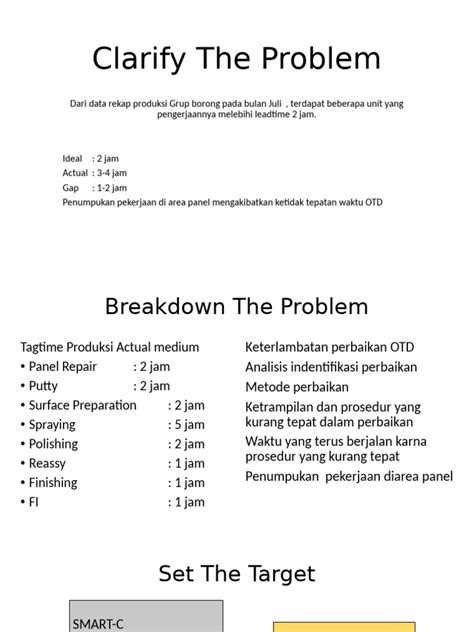 Clarify The Problem

Dari data rekap produksi Grup borong pada bulan Juli , terdapat beberapa unit yang pengerjaannya melebihi leadtime 2 jam.

Ideal : 2 jam
Actual : 3-4 jam
Gap : 1-2 jam
Penumpukan pekerjaan di area panel mengakibatkan ketidak tepatan waktu OTD

Breakdown The Problem

Tagtime Produksi Actual medium
• Panel Repair : 2 jam
• Putty : 2 jam
• Surface Preparation : 2 jam
• Spraying : 5 jam
• Polishing : 2 jam
• Reassy : 1 jam
• Finishing : 1 jam
• FI : 1 jam

Keterlambatan perbaikan OTD
Analisis indentifikasi perbaikan
Metode perbaikan
Ketrampilan dan prosedur yang kurang tepat dalam perbaikan
Waktu yang terus berjalan karna prosedur yang kurang tepat
Penumpukan pekerjaan diarea panel

Set The Target

SMART-C